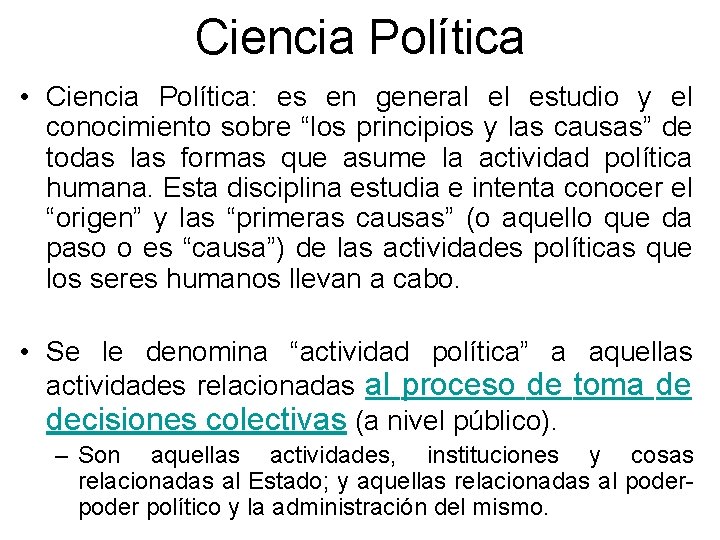 Ciencia Política

• Ciencia Política: es en general el estudio y el conocimiento sobre “los principios y las causas” de todas las formas que asume la actividad política humana. Esta disciplina estudia e intenta conocer el “origen” y las “primeras causas” (o aquello que da paso o es “causa”) de las actividades políticas que los seres humanos llevan a cabo.

• Se le denomina “actividad política” a aquellas actividades relacionadas al proceso de toma de decisiones colectivas (a nivel público).

– Son aquellas actividades, instituciones y cosas relacionadas al Estado; y aquellas relacionadas al poder-poder político y la administración del mismo.